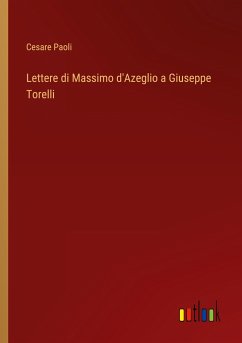 Cesare Paoli

Lettere di Massimo d'Azeglio a Giuseppe Torelli

outlook